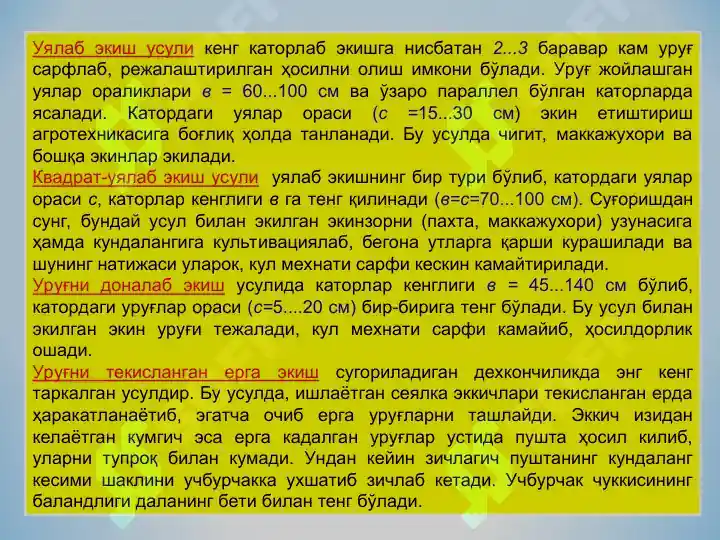 Уялаб экиш усули кенг каторлаб экишга нисбатан 2...3 баравар кам уруғ сарфлаб, режалаштирилган ҳосилни олиш имкони бўлади. Уруғ жойлашган уялар ораликлари в = 60...100 см ва ўзаро параллел бўлган каторларда ясалади. Катордаги уялар ораси (с =15...30 см) экин етиштириш агротехникасига боғлиқ ҳолда танланади. Бу усулда чигит, маккажухори ва бошқа экинлар экилади.
Квадрат-уялаб экиш усули уялаб экишнинг бир тури бўлиб, катордаги уялар ораси с, каторлар кенглиги в га тенг қилинади (в=с=70...100 см). Суғоришдан сунг, бундай усул билан экилган экинзорни (пахта, маккажухори) узунасига ҳамда кундалангига культивациялаб, бегона утларга қарши курашилади ва шунинг натижаси уларок, кул мехнати сарфи кескин камайтирилади.
Уруғни доналаб экиш усулида каторлар кенглиги в = 45...140 см бўлиб, катордаги уруғлар ораси (с=5....20 см) бир-бирига тенг бўлади. Бу усул билан экилган экин уруғи тежалади, кул мехнати сарфи камайиб, ҳосилдорлик ошади.
Уруғни текисланган ерга экиш сугориладиган дехкончиликда энг кенг таркалган усулдир. Бу усулда, ишлаётган сеялка эккичлари текисланган ерда ҳаракатланаётиб, эгатча очиб ерга уруғларни ташлайди. Эккич изидан келаётган кумгич эса ерга кадалган уруғлар устида пушта ҳосил килиб, уларни тупроқ билан кумади. Ундан кейин зичлагич пуштанинг кундаланг кесими шаклини учбурчакка ухшатиб зичлаб кетади. Учбурчак чуккисининг баландлиги даланинг бети билан тенг бўлади.